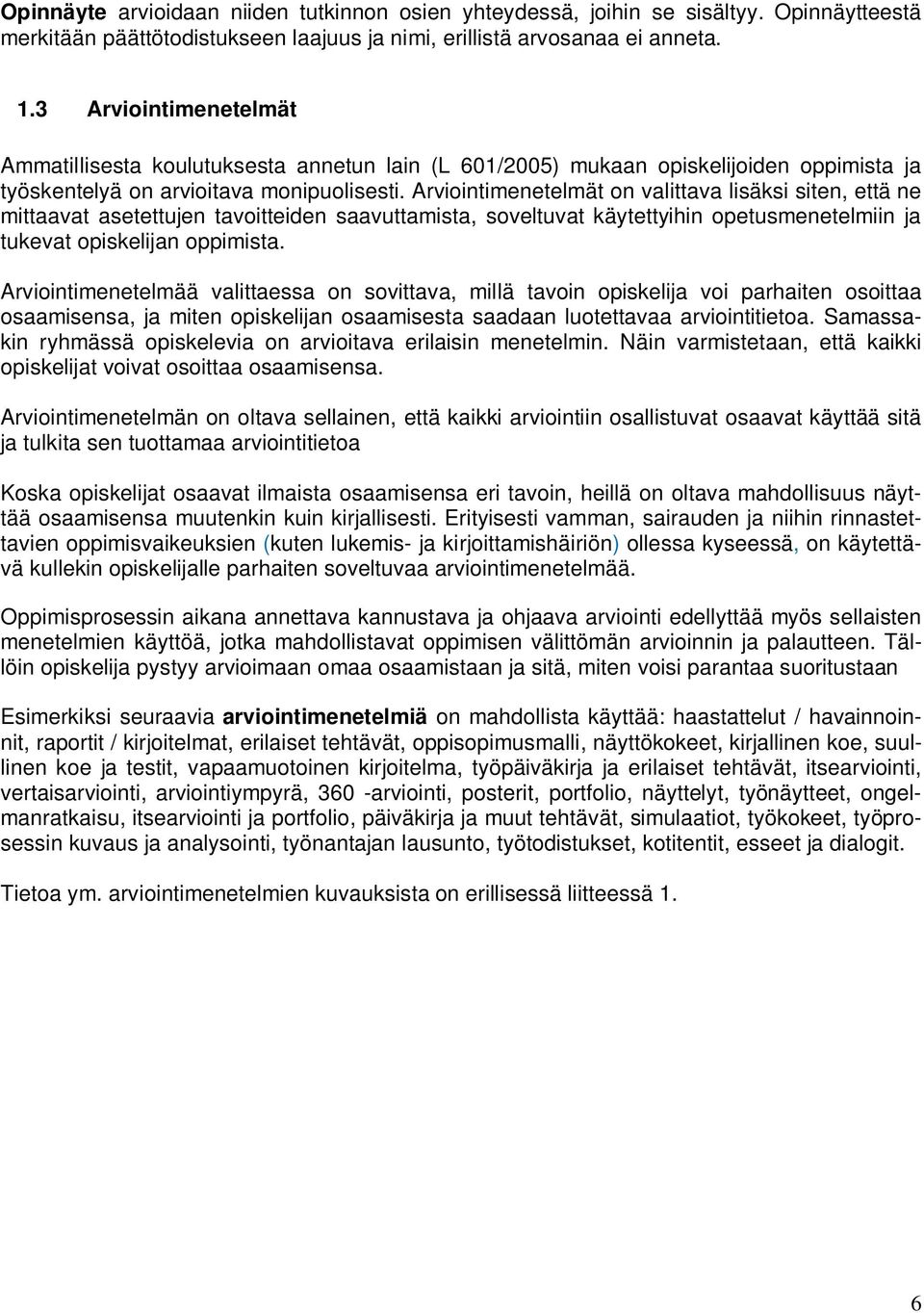 Opinnäyte arvioidaan niiden tutkinnon osien yhteydessä, joihin se sisältyy. Opinnäytteestä merkitään päättötodistukseen laajuus ja nimi, erillistä arvosanaa ei anneta.

1.3 Arviointimenetelmät

Ammatillisesta koulutuksesta annetun lain (L 601/2005) mukaan opiskelijoiden oppimista ja työskentelyä on arvioitava monipuolisesti. Arviointimenetelmät on valittava lisäksi siten, että ne mittaavat asetettujen tavoitteiden saavuttamista, soveltuvat käytettyihin opetusmenetelmiin ja tukevat opiskelijan oppimista.

Arviointimenetelmää valittaessa on sovittava, millä tavoin opiskelija voi parhaiten osoittaa osaamisensa, ja miten opiskelijan osaamisesta saadaan luotettavaa arviointitietoa. Samassakin ryhmässä opiskelevia on arvioitava erilaisin menetelmin. Näin varmistetaan, että kaikki opiskelijat voivat osoittaa osaamisensa.

Arviointimenetelmän on oltava sellainen, että kaikki arviointiin osallistuvat osaavat käyttää sitä ja tulkita sen tuottamaa arviointitietoa

Koska opiskelijat osaavat ilmaista osaamisensa eri tavoin, heillä on oltava mahdollisuus näyttää osaamisensa muutenkin kuin kirjallisesti. Erityisesti vamman, sairauden ja niihin rinnastettavien oppimisvaikeuksien (kuten lukemis- ja kirjoittamishäiriön) ollessa kyseessä, on käytettävä kullekin opiskelijalle parhaiten soveltuvaa arviointimenetelmää.

Oppimisprosessin aikana annettava kannustava ja ohjaava arviointi edellyttää myös sellaisten menetelmien käyttöä, jotka mahdollistavat oppimisen välittömän arvioinnin ja palautteen. Tällöin opiskelija pystyy arvioimaan omaa osaamistaan ja sitä, miten voisi parantaa suoritustaan

Esimerkiksi seuraavia arviointimenetelmiä on mahdollista käyttää: haastattelut / havainnoinnit, raportit / kirjoitelmat, erilaiset tehtävät, oppisopimusmalli, näyttökokeet, kirjallinen koe, suullinen koe ja testit, vapaamuotoinen kirjoitelma, työpäiväkirja ja erilaiset tehtävät, itsearviointi, vertaisarviointi, arviointiympyrä, 360 -arviointi, posterit, portfolio, näyttelyt, työnäytteet, ongelmanratkaisu, itsearviointi ja portfolio, päiväkirja ja muut tehtävät, simulaatiot, työkokeet, työprosessin kuvaus ja analysointi, työnantajan lausunto, työtodistukset, kotitentit, esseet ja dialogit.

Tietoa ym. arviointimenetelmien kuvauksista on erillisessä liitteessä 1.

6